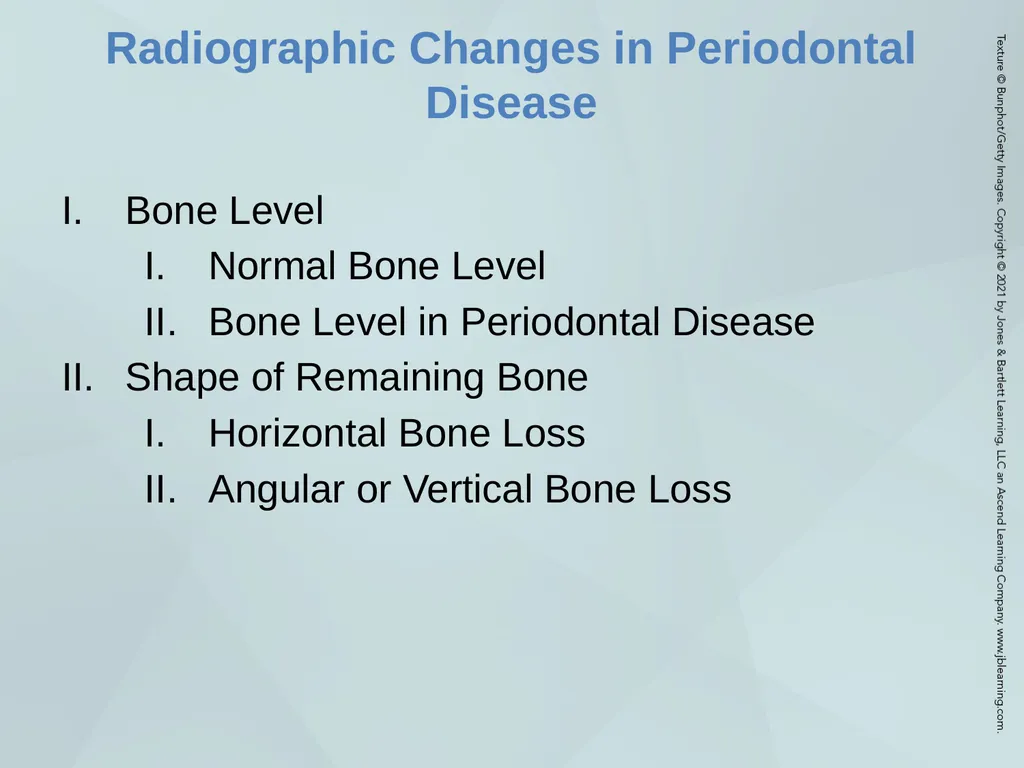 Radiographic Changes in Periodontal Disease

I. Bone Level
I. Normal Bone Level
II. Bone Level in Periodontal Disease
II. Shape of Remaining Bone
I. Horizontal Bone Loss
II. Angular or Vertical Bone Loss

Texture © Bunphot/Getty Images. Copyright © 2021 by Jones & Bartlett Learning, LLC an Ascend Learning Company. www.jblearning.com.